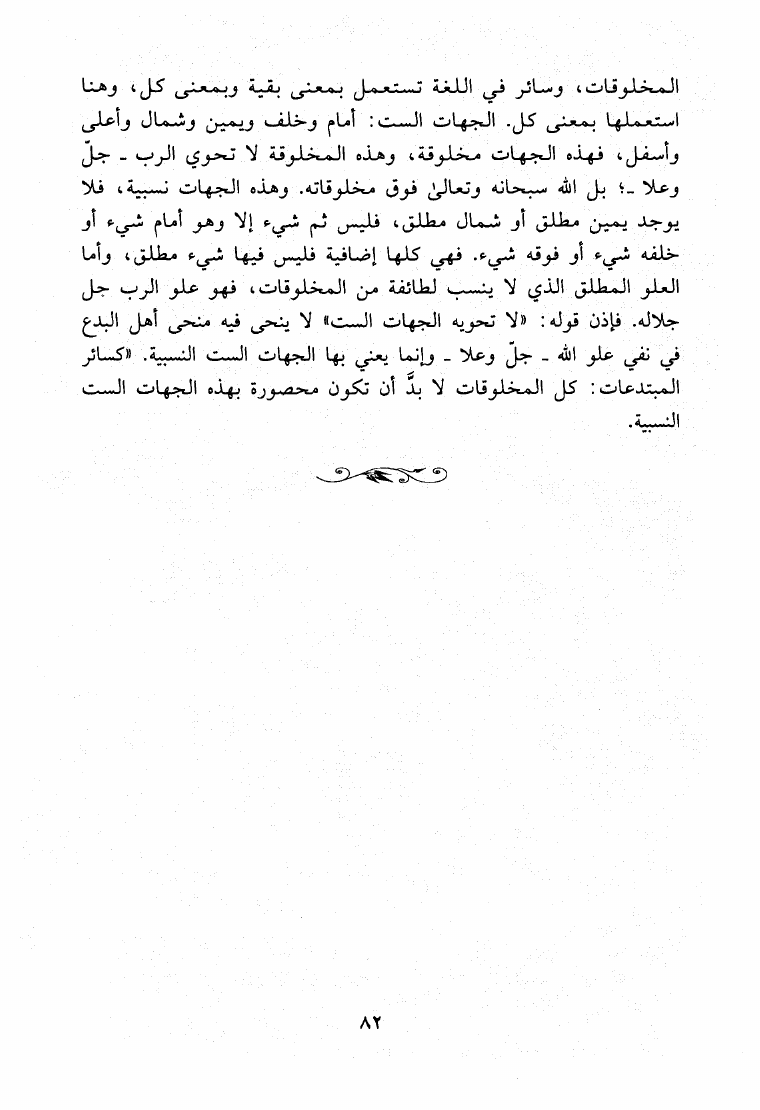 المخلوقات، وسائر في اللغة تستعمل بمعنى بقية وبمعنى كل، وهنا استعملها بمعنى كل. الجهات الست: أمام وخلف ويمين وشمال وأعلى وأسفل، فهذه الجهات مخلوقة، وهذه المخلوقة لا تحوي الرب ـ جلّ وعلا ـ؛ بل الله سبحانه وتعالىٰ فوق مخلوقاته. وهذه الجهات نسبية، فلا يوجد يمين مطلق أو شمال مطلق، فليس ثم شيء إلا وهو أمام شيء أو خلفه شيء أو فوقه شيء. فهي كلها إضافية فليس فيها شيء مطلق، وأما العلو المطلق الذي لا ينسب لطائفة من المخلوقات، فهو علو الرب جل جلاله. فإذن قوله: «لا تحويه الجهات الست» لا ينحى فيه منحى أهل البدع في نفي علو الله ـ جلّ وعلا ـ وإنما يعني بها الجهات الست النسبية. «كسائر المبتدعات: كل المخلوقات لا بدَّ أن تكون محصورة بهذه الجهات الست النسبية.

٨٢